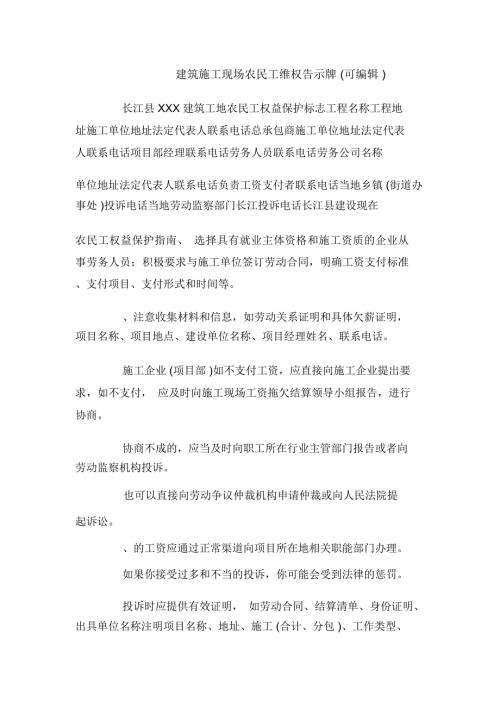 建筑施工现场农民工维权告示牌 (可编辑 )

长江县 XXX 建筑工地农民工权益保护标志工程名称工程地址施工单位地址法定代表人联系电话总承包商施工单位地址法定代表人联系电话项目部经理联系电话劳务人员联系电话劳务公司名称

单位地址法定代表人联系电话负责工资支付者联系电话当地乡镇 (街道办事处 )投诉电话当地劳动监察部门长江投诉电话长江县建设现在

农民工权益保护指南、 选择具有就业主体资格和施工资质的企业从事劳务人员；积极要求与施工单位签订劳动合同，明确工资支付标准、支付项目、支付形式和时间等。

、注意收集材料和信息，如劳动关系证明和具体欠薪证明，项目名称、项目地点、建设单位名称、项目经理姓名、联系电话。

施工企业 (项目部 )如不支付工资，应直接向施工企业提出要求，如不支付， 应及时向施工现场工资拖欠结算领导小组报告，进行协商。

协商不成的，应当及时向职工所在行业主管部门报告或者向劳动监察机构投诉。

也可以直接向劳动争议仲裁机构申请仲裁或向人民法院提起诉讼。

、的工资应通过正常渠道向项目所在地相关职能部门办理。

如果你接受过多和不当的投诉，你可能会受到法律的惩罚。

投诉时应提供有效证明， 如劳动合同、结算清单、身份证明、出具单位名称注明项目名称、地址、施工 (合计、分包 )、工作类型、